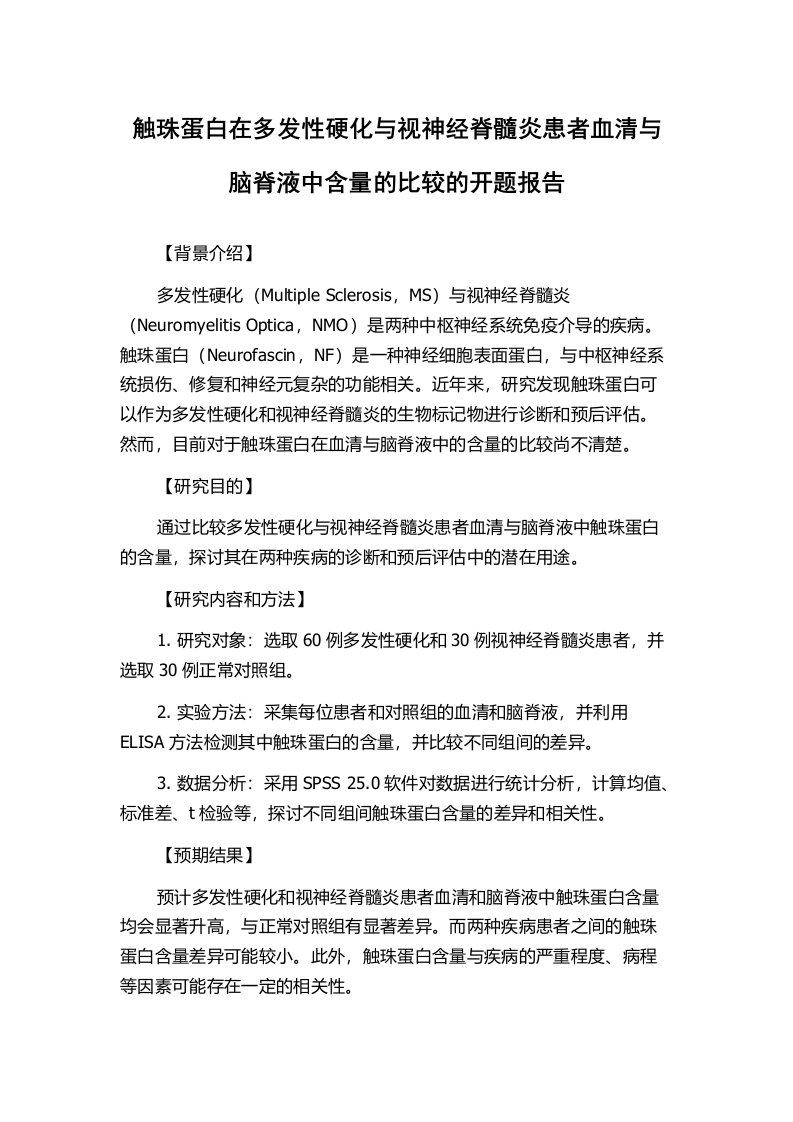 触珠蛋白在多发性硬化与视神经脊髓炎患者血清与脑脊液中含量的比较的开题报告

【背景介绍】

多发性硬化（Multiple Sclerosis，MS）与视神经脊髓炎（Neuromyelitis Optica，NMO）是两种中枢神经系统免疫介导的疾病。触珠蛋白（Neurofascin，NF）是一种神经细胞表面蛋白，与中枢神经系统损伤、修复和神经元复杂的功能相关。近年来，研究发现触珠蛋白可以作为多发性硬化和视神经脊髓炎的生物标记物进行诊断和预后评估。然而，目前对于触珠蛋白在血清与脑脊液中的含量的比较尚不清楚。

【研究目的】

通过比较多发性硬化与视神经脊髓炎患者血清与脑脊液中触珠蛋白的含量，探讨其在两种疾病的诊断和预后评估中的潜在用途。

【研究内容和方法】

1. 研究对象：选取 60 例多发性硬化和 30 例视神经脊髓炎患者，并选取 30 例正常对照组。

2. 实验方法：采集每位患者和对照组的血清和脑脊液，并利用 ELISA 方法检测其中触珠蛋白的含量，并比较不同组间的差异。

3. 数据分析：采用 SPSS 25.0 软件对数据进行统计分析，计算均值、标准差、t 检验等，探讨不同组间触珠蛋白含量的差异和相关性。

【预期结果】

预计多发性硬化和视神经脊髓炎患者血清和脑脊液中触珠蛋白含量均会显著升高，与正常对照组有显著差异。而两种疾病患者之间的触珠蛋白含量差异可能较小。此外，触珠蛋白含量与疾病的严重程度、病程等因素可能存在一定的相关性。